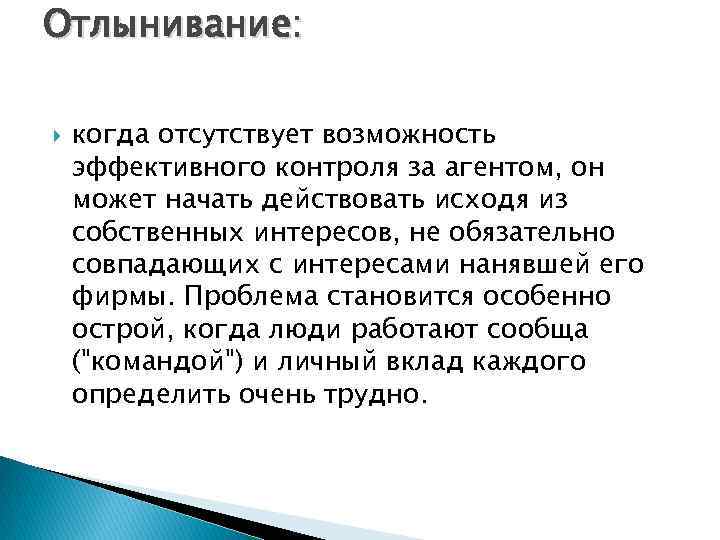 Отлынивание:

когда отсутствует возможность эффективного контроля за агентом, он может начать действовать исходя из собственных интересов, не обязательно совпадающих с интересами нанявшей его фирмы. Проблема становится особенно острой, когда люди работают сообща ("командой") и личный вклад каждого определить очень трудно.